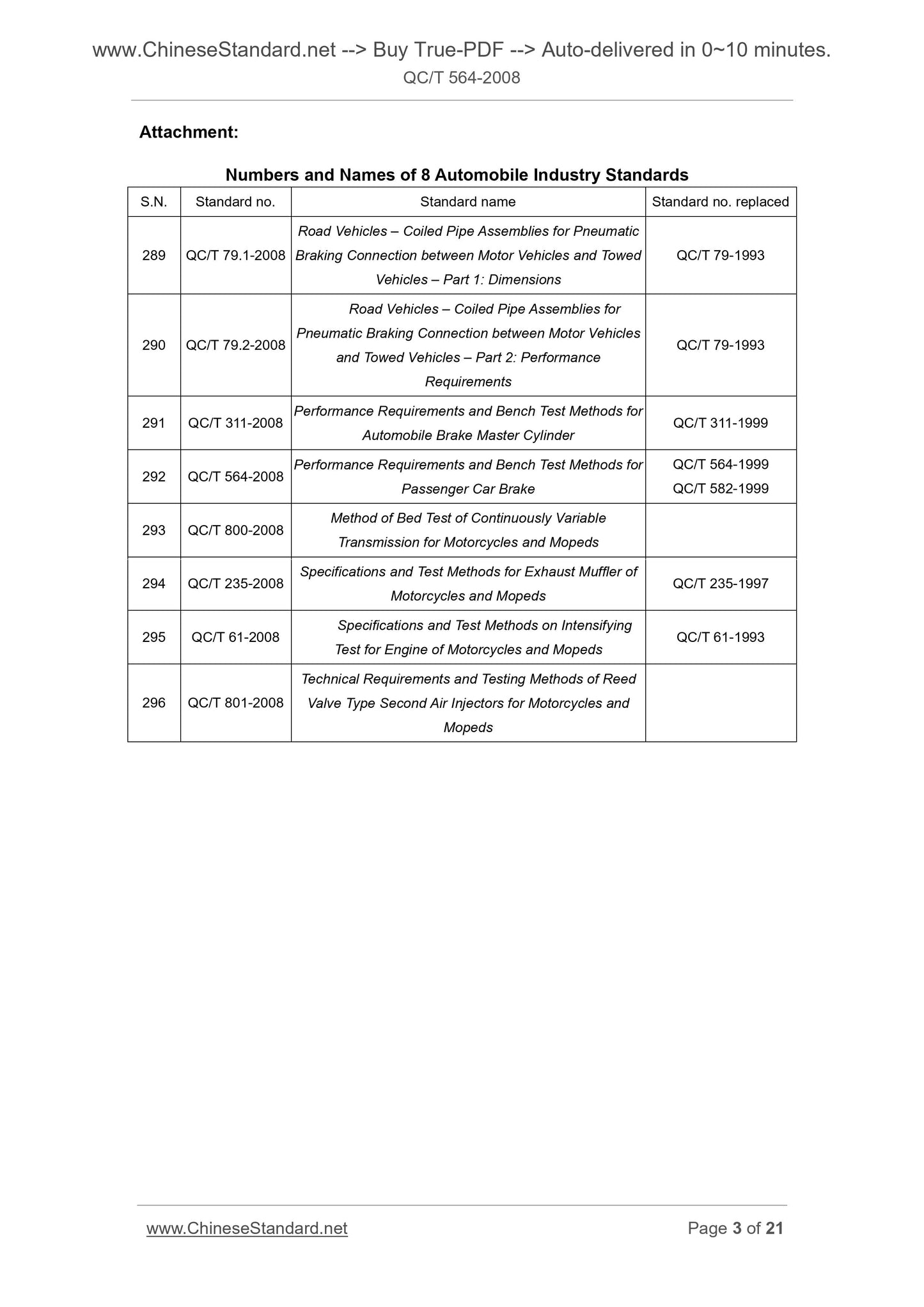 www.ChineseStandard.net --> Buy True-PDF --> Auto-delivered in 0~10 minutes.
QC/T 564-2008

Attachment:

Numbers and Names of 8 Automobile Industry Standards

| S.N. | Standard no. | Standard name | Standard no. replaced |
|---|---|---|---|
| 289 | QC/T 79.1-2008 | Road Vehicles – Coiled Pipe Assemblies for Pneumatic Braking Connection between Motor Vehicles and Towed Vehicles – Part 1: Dimensions | QC/T 79-1993 |
| 290 | QC/T 79.2-2008 | Road Vehicles – Coiled Pipe Assemblies for Pneumatic Braking Connection between Motor Vehicles and Towed Vehicles – Part 2: Performance Requirements | QC/T 79-1993 |
| 291 | QC/T 311-2008 | Performance Requirements and Bench Test Methods for Automobile Brake Master Cylinder | QC/T 311-1999 |
| 292 | QC/T 564-2008 | Performance Requirements and Bench Test Methods for Passenger Car Brake | QC/T 564-1999 QC/T 582-1999 |
| 293 | QC/T 800-2008 | Method of Bed Test of Continuously Variable Transmission for Motorcycles and Mopeds | |
| 294 | QC/T 235-2008 | Specifications and Test Methods for Exhaust Muffler of Motorcycles and Mopeds | QC/T 235-1997 |
| 295 | QC/T 61-2008 | Specifications and Test Methods on Intensifying Test for Engine of Motorcycles and Mopeds | QC/T 61-1993 |
| 296 | QC/T 801-2008 | Technical Requirements and Testing Methods of Reed Valve Type Second Air Injectors for Motorcycles and Mopeds | |

www.ChineseStandard.net Page 3 of 21